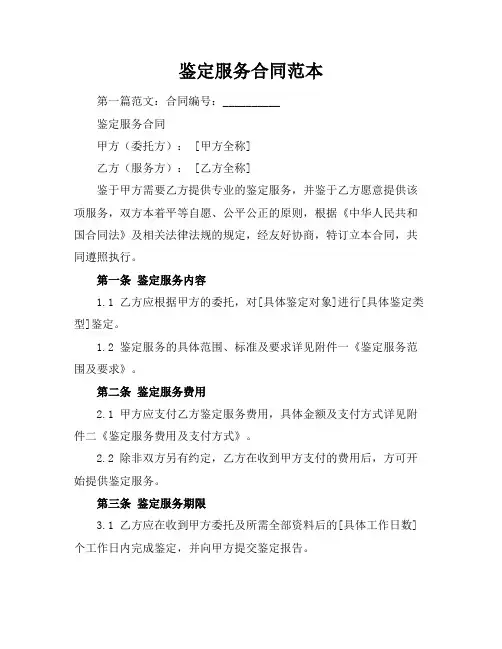 鉴定服务合同范本

第一篇范文：合同编号：__________

鉴定服务合同

甲方（委托方）：［甲方全称］

乙方（服务方）：［乙方全称］

鉴于甲方需要乙方提供专业的鉴定服务，并鉴于乙方愿意提供该项服务，双方本着平等自愿、公平公正的原则，根据《中华人民共和国合同法》及相关法律法规的规定，经友好协商，特订立本合同，共同遵照执行。

第一条 鉴定服务内容

1.1 乙方应根据甲方的委托，对［具体鉴定对象］进行［具体鉴定类型］鉴定。

1.2 鉴定服务的具体范围、标准及要求详见附件一《鉴定服务范围及要求》。

第二条 鉴定服务费用

2.1 甲方应支付乙方鉴定服务费用，具体金额及支付方式详见附件二《鉴定服务费用及支付方式》。

2.2 除非双方另有约定，乙方在收到甲方支付的费用后，方可开始提供鉴定服务。

第三条 鉴定服务期限

3.1 乙方应在收到甲方委托及所需全部资料后的［具体工作日数］个工作日内完成鉴定，并向甲方提交鉴定报告。